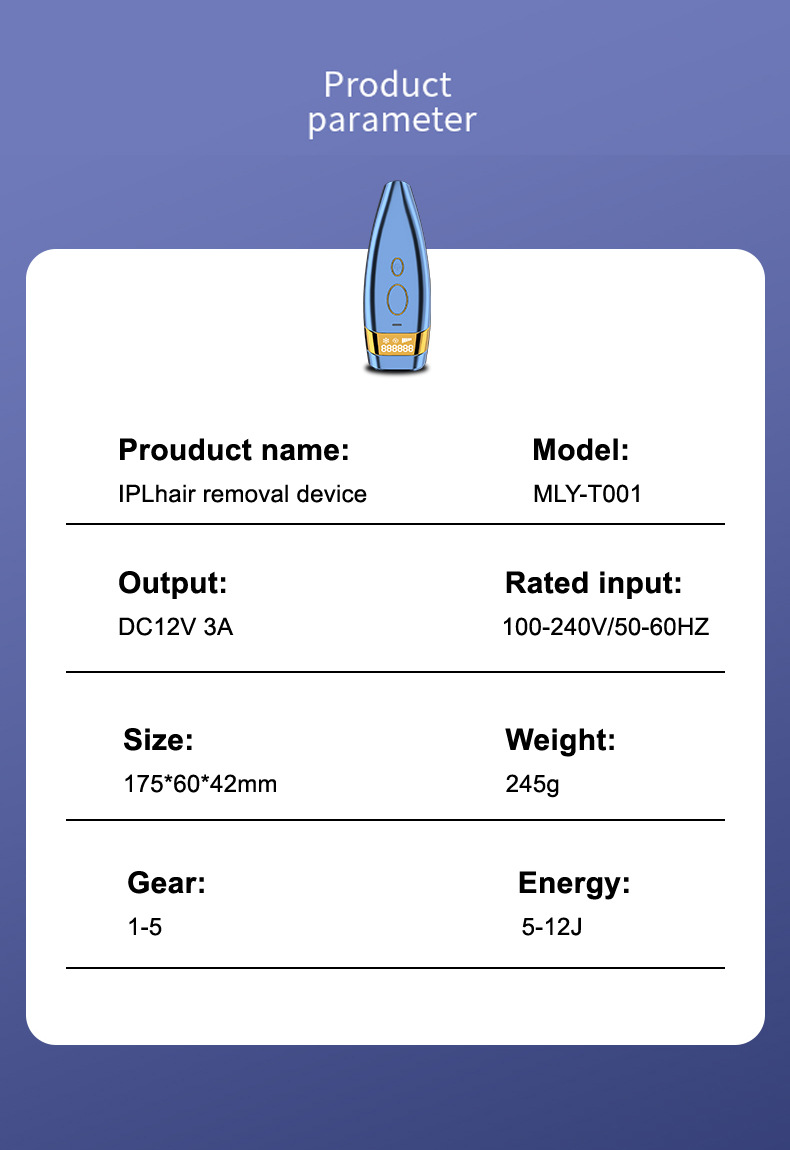 Product parameter

Prouduct name:
IPLhair removal device

Model:
MLY-T001

Output:
DC12V 3A

Rated input:
100-240V/50-60HZ

Size:
175*60*42mm

Weight:
245g

Gear:
1-5

Energy:
5-12J